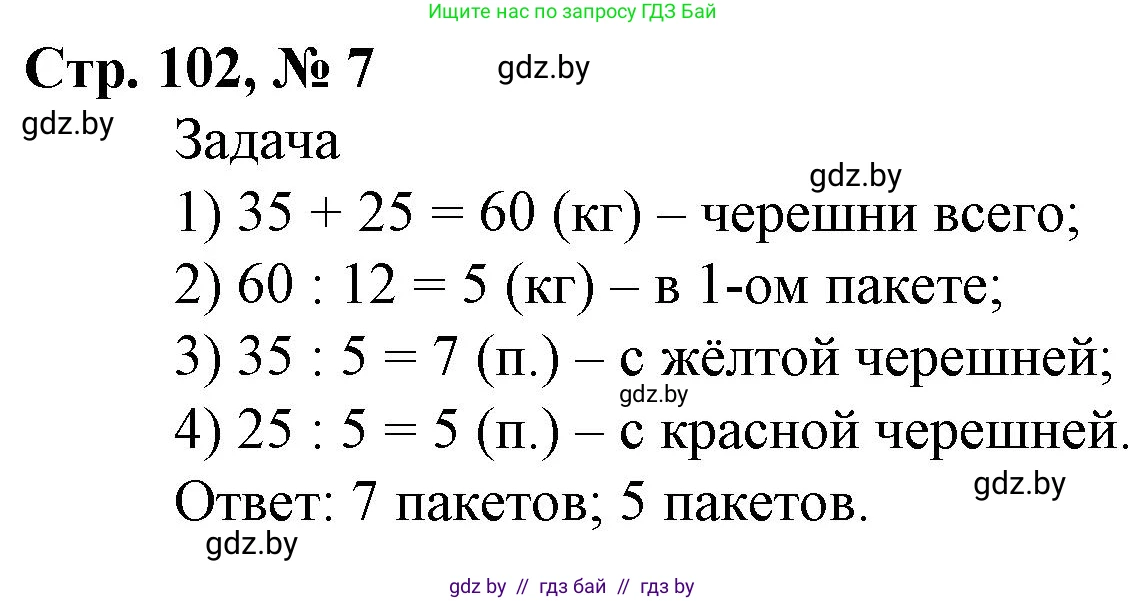 Ищите нас по запросу ГДЗ Бай

Стр. 102, № 7

gdz.by

gdz.by

Задача

gdz.by

1) $35 + 25 = 60$ (кг) – черешни всего;

2) $60 : 12 = 5$ (кг) – в 1-ом пакете;

3) $35 : 5 = 7$ (п.) – с жёлтой черешней;

gdz.by

4) $25 : 5 = 5$ (п.) – с красной черешней.

gdz.by

Ответ: 7 пакетов; 5 пакетов.

gdz.by

gdz by // гдз бай // гдз by